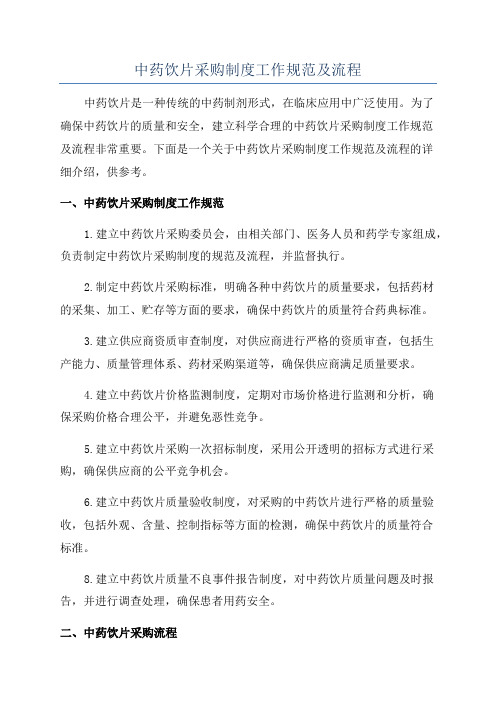 中药饮片采购制度工作规范及流程

中药饮片是一种传统的中药制剂形式，在临床应用中广泛使用。为了确保中药饮片的质量和安全，建立科学合理的中药饮片采购制度工作规范及流程非常重要。下面是一个关于中药饮片采购制度工作规范及流程的详细介绍，供参考。

一、中药饮片采购制度工作规范

1.建立中药饮片采购委员会，由相关部门、医务人员和药学专家组成，负责制定中药饮片采购制度的规范及流程，并监督执行。

2.制定中药饮片采购标准，明确各种中药饮片的质量要求，包括药材的采集、加工、贮存等方面的要求，确保中药饮片的质量符合药典标准。

3.建立供应商资质审查制度，对供应商进行严格的资质审查，包括生产能力、质量管理体系、药材采购渠道等，确保供应商满足质量要求。

4.建立中药饮片价格监测制度，定期对市场价格进行监测和分析，确保采购价格合理公平，并避免恶性竞争。

5.建立中药饮片采购一次招标制度，采用公开透明的招标方式进行采购，确保供应商的公平竞争机会。

6.建立中药饮片质量验收制度，对采购的中药饮片进行严格的质量验收，包括外观、含量、控制指标等方面的检测，确保中药饮片的质量符合标准。

8.建立中药饮片质量不良事件报告制度，对中药饮片质量问题及时报告，并进行调查处理，确保患者用药安全。

二、中药饮片采购流程